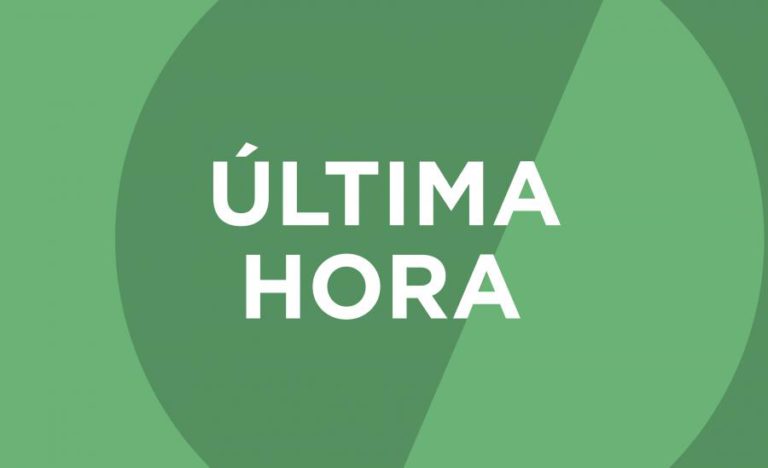 ÚLTIMA
HORA